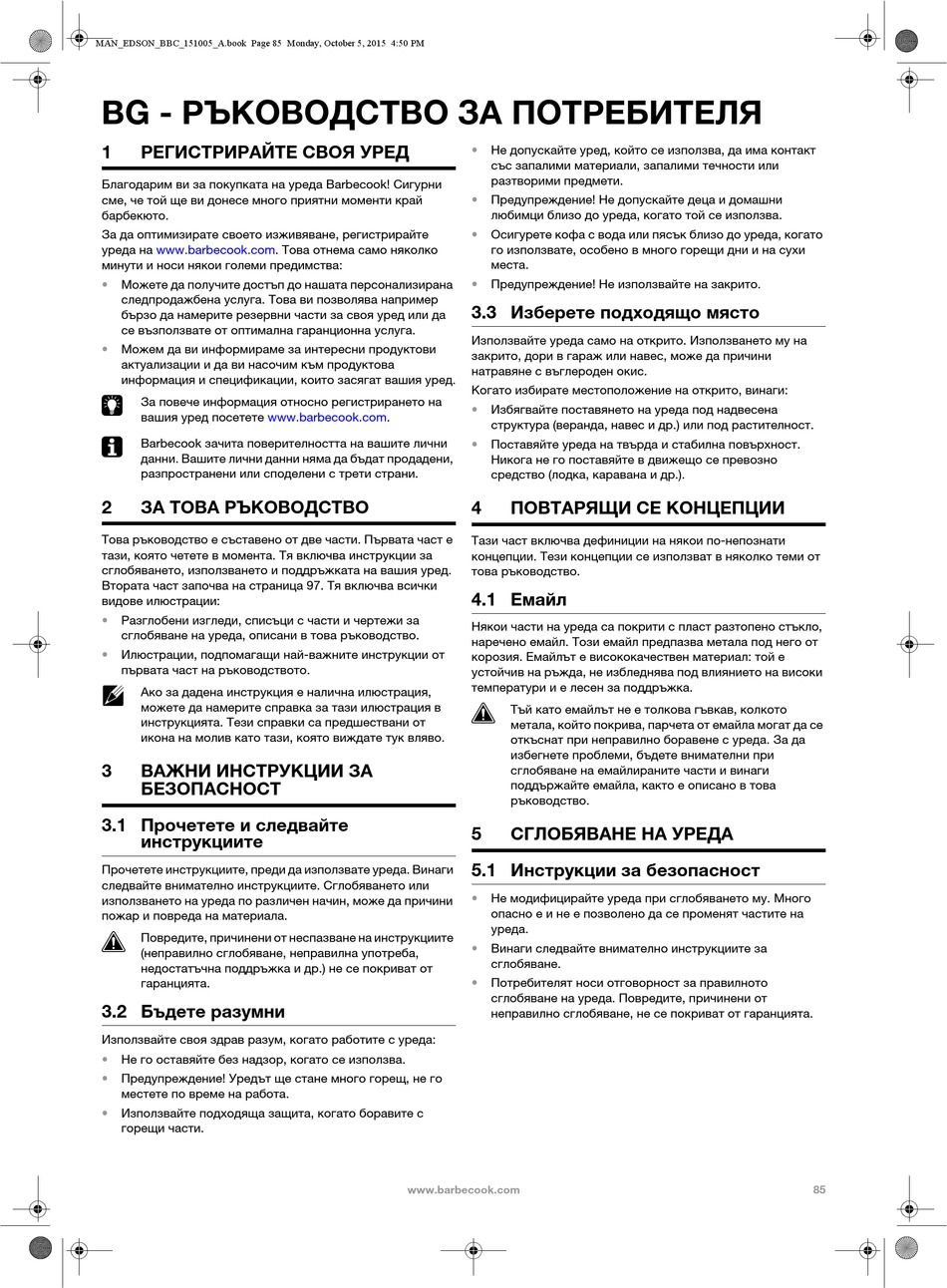 MAN_EDSON_BBC_151005_A.book Page 85 Monday, October 5, 2015 4:50 PM

BG - РЪКОВОДСТВО ЗА ПОТРЕБИТЕЛЯ

1 РЕГИСТРИРАЙТЕ СВОЯ УРЕД

Благодарим ви за покупката на уреда Barbecook! Сигурни сме, че той ще ви донесе много приятни моменти край барбекюто.

За да оптимизирате своето изживяване, регистрирайте уреда на www.barbecook.com. Това отнема само няколко минути и носи някои големи предимства:

• Можете да получите достъп до нашата персонализирана следпродажбена услуга. Това ви позволява например бързо да намерите резервни части за своя уред или да се възползвате от оптимална гаранционна услуга.
• Можем да ви информираме за интересни продуктови актуализации и да ви насочим към продуктова информация и спецификации, които засягат вашия уред.

За повече информация относно регистрирането на вашия уред посетете www.barbecook.com.

Barbecook зачита поверителността на вашите лични данни. Вашите лични данни няма да бъдат продадени, разпространени или споделени с трети страни.

2 ЗА ТОВА РЪКОВОДСТВО

Това ръководство е съставено от две части. Първата част е тази, която четете в момента. Тя включва инструкции за сглобяването, използването и поддръжката на вашия уред. Втората част започва на страница 97. Тя включва всички видове илюстрации:

• Разглобени изгледи, списъци с части и чертежи за сглобяване на уреда, описани в това ръководство.
• Илюстрации, подпомагащи най-важните инструкции от първата част на ръководството.

Ако за дадена инструкция е налична илюстрация, можете да намерите справка за тази илюстрация в инструкцията. Тези справки са предшествани от икона на молив като тази, която виждате тук вляво.

3 ВАЖНИ ИНСТРУКЦИИ ЗА БЕЗОПАСНОСТ

3.1 Прочетете и следвайте инструкциите

Прочетете инструкциите, преди да използвате уреда. Винаги следвайте внимателно инструкциите. Сглобяването или използването на уреда по различен начин, може да причини пожар и повреда на материала.

Повредите, причинени от неспазване на инструкциите (неправилно сглобяване, неправилна употреба, недостатъчна поддръжка и др.) не се покриват от гаранцията.

3.2 Бъдете разумни

Използвайте своя здрав разум, когато работите с уреда:

• Не го оставяйте без надзор, когато се използва.
• Предупреждение! Уредът ще стане много горещ, не го местете по време на работа.
• Използвайте подходяща защита, когато боравите с горещи части.
• Не допускайте уред, който се използва, да има контакт със запалими материали, запалими течности или разтворими предмети.
• Предупреждение! Не допускайте деца и домашни любимци близо до уреда, когато той се използва.
• Осигурете кофа с вода или пясък близо до уреда, когато го използвате, особено в много горещи дни и на сухи места.
• Предупреждение! Не използвайте на закрито.

3.3 Изберете подходящо място

Използвайте уреда само на открито. Използването му на закрито, дори в гараж или навес, може да причини натравяне с въглероден окис.

Когато избирате местоположение на открито, винаги:

• Избягвайте поставянето на уреда под надвесена структура (веранда, навес и др.) или под растителност.
• Поставяйте уреда на твърда и стабилна повърхност. Никога не го поставяйте в движещо се превозно средство (лодка, каравана и др.).

4 ПОВТАРЯЩИ СЕ КОНЦЕПЦИИ

Тази част включва дефиниции на някои по-непознати концепции. Тези концепции се използват в няколко теми от това ръководство.

4.1 Емайл

Някои части на уреда са покрити с пласт разтопено стъкло, наречено емайл. Този емайл предпазва метала под него от корозия. Емайлът е висококачествен материал: той е устойчив на ръжда, не избледнява под влиянието на високи температури и е лесен за поддръжка.

Тъй като емайлът не е толкова гъвкав, колкото метала, който покрива, парчета от емайла могат да се откъснат при неправилно боравене с уреда. За да избегнете проблеми, бъдете внимателни при сглобяване на емайлираните части и винаги поддържайте емайла, както е описано в това ръководство.

5 СГЛОБЯВАНЕ НА УРЕДА

5.1 Инструкции за безопасност

• Не модифицирайте уреда при сглобяването му. Много опасно е и не е позволено да се променят частите на уреда.
• Винаги следвайте внимателно инструкциите за сглобяване.
• Потребителят носи отговорност за правилното сглобяване на уреда. Повредите, причинени от неправилно сглобяване, не се покриват от гаранцията.

www.barbecook.com 85